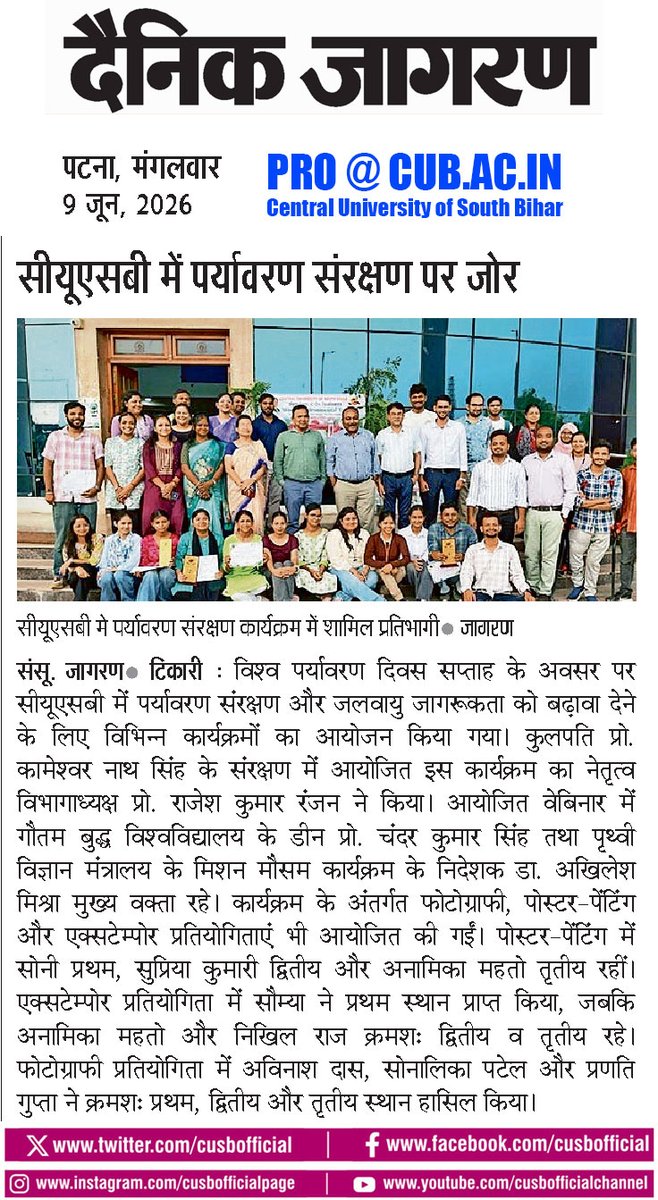 दैनिक जागरण

पटना, मंगलवार
9 जून, 2026

PRO @ CUB.AC.IN
Central University of South Bihar

सीयूएसबी में पर्यावरण संरक्षण पर जोर

सीयूएसबी मे पर्यावरण संरक्षण कार्यक्रम में शामिल प्रतिभागी● जागरण

संसू. जागरण● टिकारी : विश्व पर्यावरण दिवस सप्ताह के अवसर पर सीयूएसबी में पर्यावरण संरक्षण और जलवायु जागरूकता को बढ़ावा देने के लिए विभिन्न कार्यक्रमों का आयोजन किया गया। कुलपति प्रो. कामेश्वर नाथ सिंह के संरक्षण में आयोजित इस कार्यक्रम का नेतृत्व विभागाध्यक्ष प्रो. राजेश कुमार रंजन ने किया। आयोजित वेबिनार में गौतम बुद्ध विश्वविद्यालय के डीन प्रो. चंदर कुमार सिंह तथा पृथ्वी विज्ञान मंत्रालय के मिशन मौसम कार्यक्रम के निदेशक डा. अखिलेश मिश्रा मुख्य वक्ता रहे। कार्यक्रम के अंतर्गत फोटोग्राफी, पोस्टर-पेंटिंग और एक्सटेम्पोर प्रतियोगिताएं भी आयोजित की गईं। पोस्टर-पेंटिंग में सोनी प्रथम, सुप्रिया कुमारी द्वितीय और अनामिका महतो तृतीय रहीं। एक्सटेम्पोर प्रतियोगिता में सौम्या ने प्रथम स्थान प्राप्त किया, जबकि अनामिका महतो और निखिल राज क्रमशः द्वितीय व तृतीय रहे। फोटोग्राफी प्रतियोगिता में अविनाश दास, सोनालिका पटेल और प्रणति गुप्ता ने क्रमशः प्रथम, द्वितीय और तृतीय स्थान हासिल किया।

www.twitter.com/cusbofficial | www.facebook.com/cusbofficial
www.instagram.com/cusbofficialpage | www.youtube.com/cusbofficialchannel